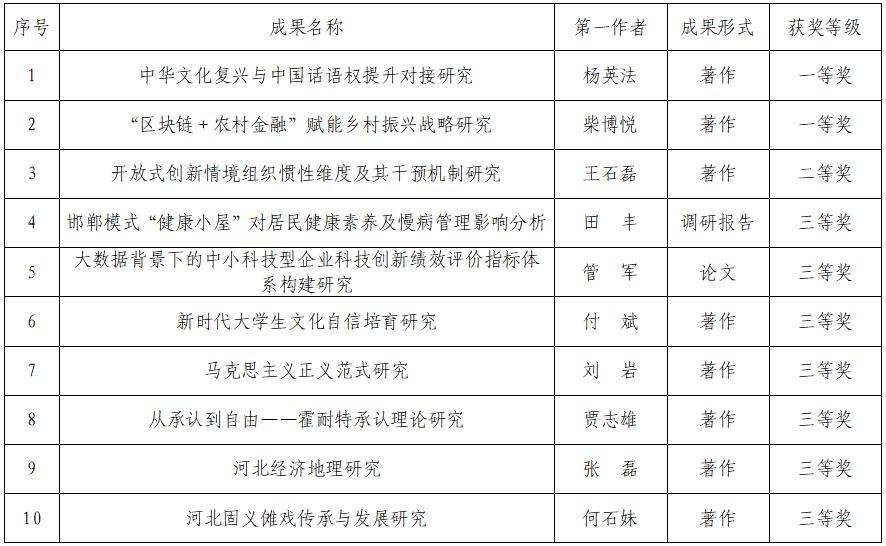 | 序号 | 成果名称 | 第一作者 | 成果形式 | 获奖等级 |
|---|---|---|---|---|
| 1 | 中华文化复兴与中国话语权提升对接研究 | 杨英法 | 著作 | 一等奖 |
| 2 | “区块链＋农村金融”赋能乡村振兴战略研究 | 柴博悦 | 著作 | 一等奖 |
| 3 | 开放式创新情境组织惯性维度及其干预机制研究 | 王石磊 | 著作 | 二等奖 |
| 4 | 邯郸模式“健康小屋”对居民健康素养及慢病管理影响分析 | 田　丰 | 调研报告 | 三等奖 |
| 5 | 大数据背景下的中小科技型企业科技创新绩效评价指标体系构建研究 | 管　军 | 论文 | 三等奖 |
| 6 | 新时代大学生文化自信培育研究 | 付　斌 | 著作 | 三等奖 |
| 7 | 马克思主义正义范式研究 | 刘　岩 | 著作 | 三等奖 |
| 8 | 从承认到自由——霍耐特承认理论研究 | 贾志雄 | 著作 | 三等奖 |
| 9 | 河北经济地理研究 | 张　磊 | 著作 | 三等奖 |
| 10 | 河北固义傩戏传承与发展研究 | 何石妹 | 著作 | 三等奖 |